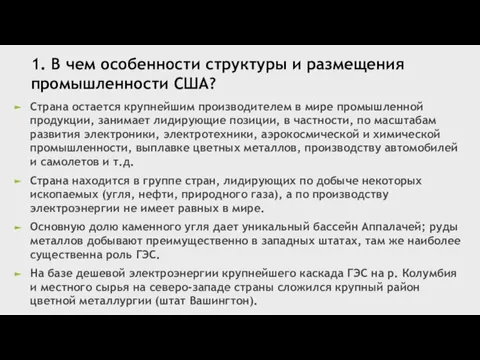 1. В чем особенности структуры и размещения промышленности США?

Страна остается крупнейшим производителем в мире промышленной продукции, занимает лидирующие позиции, в частности, по масштабам развития электроники, электротехники, аэрокосмической и химической промышленности, выплавке цветных металлов, производству автомобилей и самолетов и т.д.

Страна находится в группе стран, лидирующих по добыче некоторых ископаемых (угля, нефти, природного газа), а по производству электроэнергии не имеет равных в мире.

Основную долю каменного угля дает уникальный бассейн Аппалачей; руды металлов добывают преимущественно в западных штатах, там же наиболее существенна роль ГЭС.

На базе дешевой электроэнергии крупнейшего каскада ГЭС на р. Колумбия и местного сырья на северо-западе страны сложился крупный район цветной металлургии (штат Вашингтон).